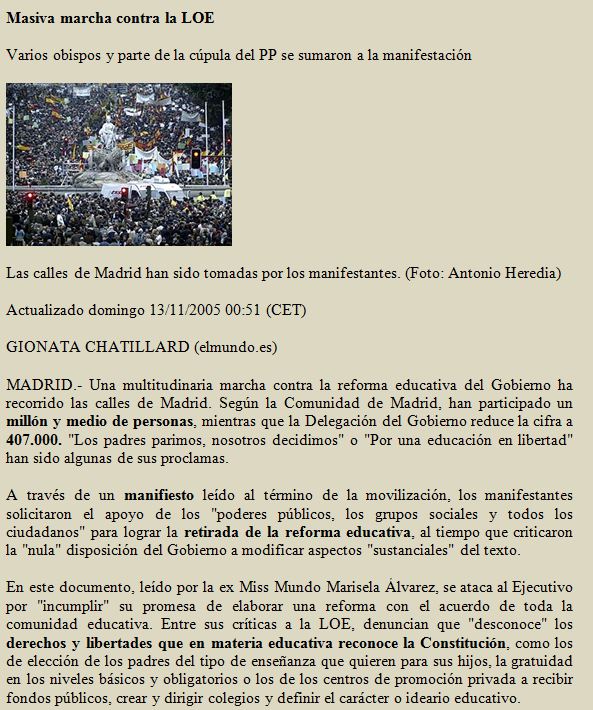 Masiva marcha contra la LOE

Varios obispos y parte de la cúpula del PP se sumaron a la manifestación

Las calles de Madrid han sido tomadas por los manifestantes. (Foto: Antonio Heredia)

Actualizado domingo 13/11/2005 00:51 (CET)

GIONATA CHATILLARD (elmundo.es)

MADRID.- Una multitudinaria marcha contra la reforma educativa del Gobierno ha recorrido las calles de Madrid. Según la Comunidad de Madrid, han participado un millón y medio de personas, mientras que la Delegación del Gobierno reduce la cifra a 407.000. "Los padres parimos, nosotros decidimos" o "Por una educación en libertad" han sido algunas de sus proclamas.

A través de un manifiesto leído al término de la movilización, los manifestantes solicitaron el apoyo de los "poderes públicos, los grupos sociales y todos los ciudadanos" para lograr la retirada de la reforma educativa, al tiempo que criticaron la "nula" disposición del Gobierno a modificar aspectos "sustanciales" del texto.

En este documento, leído por la ex Miss Mundo Marisela Álvarez, se ataca al Ejecutivo por "incumplir" su promesa de elaborar una reforma con el acuerdo de toda la comunidad educativa. Entre sus críticas a la LOE, denuncian que "desconoce" los derechos y libertades que en materia educativa reconoce la Constitución, como los de elección de los padres del tipo de enseñanza que quieren para sus hijos, la gratuidad en los niveles básicos y obligatorios o los de los centros de promoción privada a recibir fondos públicos, crear y dirigir colegios y definir el carácter o ideario educativo.